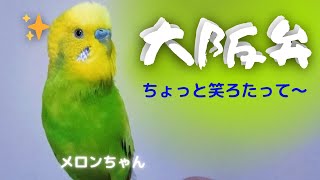 大阪弁

ちょっと笑ろたって～

メロンちゃん